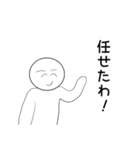 任せたわ！